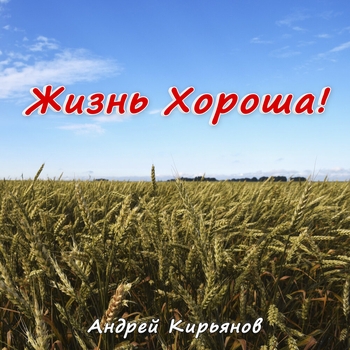 Жизнь Хороша!

Андрей Кирьянов